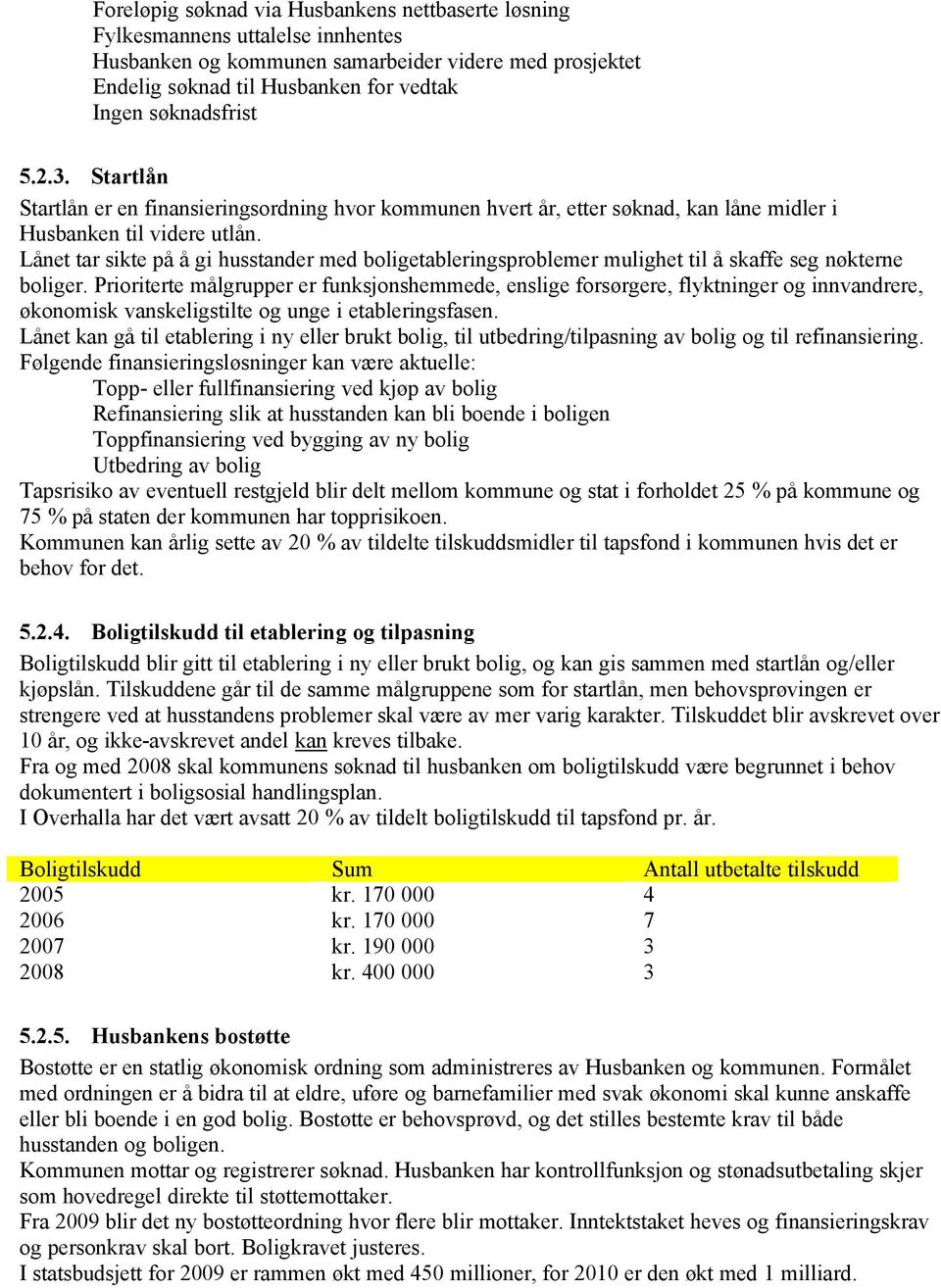 Foreløpig søknad via Husbankens nettbaserte løsning
Fylkesmannens uttalelse innhentes
Husbanken og kommunen samarbeider videre med prosjektet
Endelig søknad til Husbanken for vedtak
Ingen søknadsfrist

5.2.3. Startlån

Startlån er en finansieringsordning hvor kommunen hvert år, etter søknad, kan låne midler i Husbanken til videre utlån.
Lånet tar sikte på å gi husstander med boligetableringsproblemer mulighet til å skaffe seg nøkterne boliger. Prioriterte målgrupper er funksjonshemmede, enslige forsørgere, flyktninger og innvandrere, økonomisk vanskeligstilte og unge i etableringsfasen.
Lånet kan gå til etablering i ny eller brukt bolig, til utbedring/tilpasning av bolig og til refinansiering.
Følgende finansieringsløsninger kan være aktuelle:
Topp- eller fullfinansiering ved kjøp av bolig
Refinansiering slik at husstanden kan bli boende i boligen
Toppfinansiering ved bygging av ny bolig
Utbedring av bolig
Tapsrisiko av eventuell restgjeld blir delt mellom kommune og stat i forholdet 25 % på kommune og 75 % på staten der kommunen har topprisikoen.
Kommunen kan årlig sette av 20 % av tildelte tilskuddsmidler til tapsfond i kommunen hvis det er behov for det.

5.2.4. Boligtilskudd til etablering og tilpasning

Boligtilskudd blir gitt til etablering i ny eller brukt bolig, og kan gis sammen med startlån og/eller kjøpslån. Tilskuddene går til de samme målgruppene som for startlån, men behovsprøvingen er strengere ved at husstandens problemer skal være av mer varig karakter. Tilskuddet blir avskrevet over 10 år, og ikke-avskrevet andel kan kreves tilbake.
Fra og med 2008 skal kommunens søknad til husbanken om boligtilskudd være begrunnet i behov dokumentert i boligsosial handlingsplan.
I Overhalla har det vært avsatt 20 % av tildelt boligtilskudd til tapsfond pr. år.

| Boligtilskudd | Sum | Antall utbetalte tilskudd |
|---|---|---|
| 2005 | kr. 170 000 | 4 |
| 2006 | kr. 170 000 | 7 |
| 2007 | kr. 190 000 | 3 |
| 2008 | kr. 400 000 | 3 |

5.2.5. Husbankens bostøtte

Bostøtte er en statlig økonomisk ordning som administreres av Husbanken og kommunen. Formålet med ordningen er å bidra til at eldre, uføre og barnefamilier med svak økonomi skal kunne anskaffe eller bli boende i en god bolig. Bostøtte er behovsprøvd, og det stilles bestemte krav til både husstanden og boligen.
Kommunen mottar og registrerer søknad. Husbanken har kontrollfunksjon og stønadsutbetaling skjer som hovedregel direkte til støttemottaker.
Fra 2009 blir det ny bostøtteordning hvor flere blir mottaker. Inntektstaket heves og finansieringskrav og personkrav skal bort. Boligkravet justeres.
I statsbudsjett for 2009 er rammen økt med 450 millioner, for 2010 er den økt med 1 milliard.